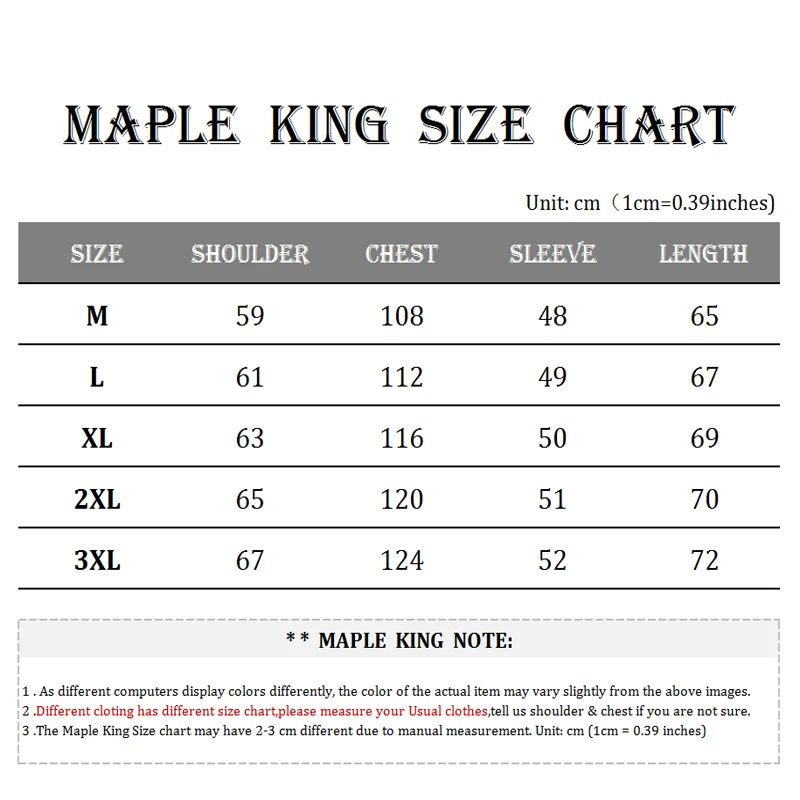 MAPLE KING SIZE CHART

Unit: cm（1cm=0.39inches)

| SIZE | SHOULDER | CHEST | SLEEVE | LENGTH |
|---|---|---|---|---|
| M | 59 | 108 | 48 | 65 |
| L | 61 | 112 | 49 | 67 |
| XL | 63 | 116 | 50 | 69 |
| 2XL | 65 | 120 | 51 | 70 |
| 3XL | 67 | 124 | 52 | 72 |

** MAPLE KING NOTE:

1 . As different computers display colors differently, the color of the actual item may vary slightly from the above images.
2 .Different cloting has different size chart,please measure your Usual clothes,tell us shoulder & chest if you are not sure.
3 .The Maple King Size chart may have 2-3 cm different due to manual measurement. Unit: cm (1cm = 0.39 inches)